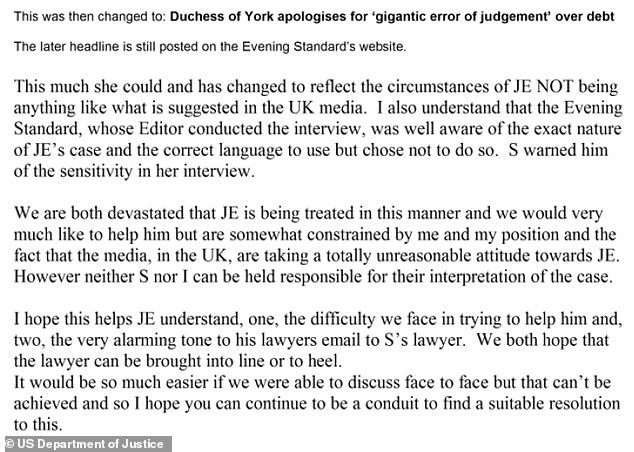 This was then changed to: Duchess of York apologises for 'gigantic error of judgement' over debt

The later headline is still posted on the Evening Standard's website.

This much she could and has changed to reflect the circumstances of JE NOT being anything like what is suggested in the UK media. I also understand that the Evening Standard, whose Editor conducted the interview, was well aware of the exact nature of JE's case and the correct language to use but chose not to do so. S warned him of the sensitivity in her interview.

We are both devastated that JE is being treated in this manner and we would very much like to help him but are somewhat constrained by me and my position and the fact that the media, in the UK, are taking a totally unreasonable attitude towards JE. However neither S nor I can be held responsible for their interpretation of the case.

I hope this helps JE understand, one, the difficulty we face in trying to help him and, two, the very alarming tone to his lawyers email to S's lawyer. We both hope that the lawyer can be brought into line or to heel.
It would be so much easier if we were able to discuss face to face but that can't be achieved and so I hope you can continue to be a conduit to find a suitable resolution to this.

© US Department of Justice